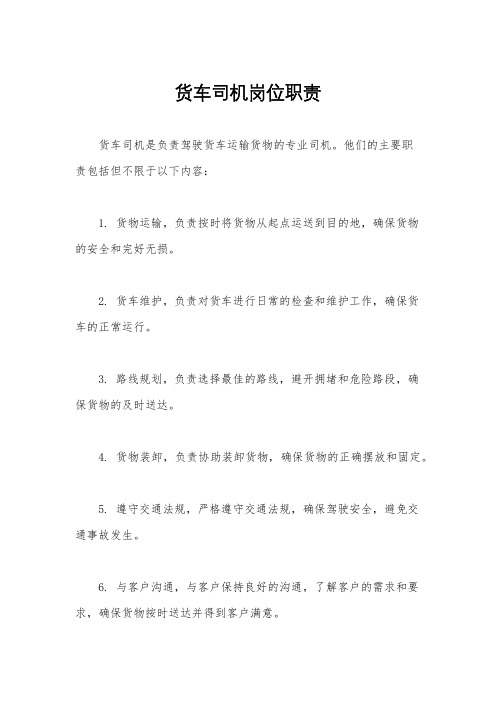 货车司机岗位职责

货车司机是负责驾驶货车运输货物的专业司机。他们的主要职责包括但不限于以下内容：

1. 货物运输，负责按时将货物从起点运送到目的地，确保货物的安全和完好无损。

2. 货车维护，负责对货车进行日常的检查和维护工作，确保货车的正常运行。

3. 路线规划，负责选择最佳的路线，避开拥堵和危险路段，确保货物的及时送达。

4. 货物装卸，负责协助装卸货物，确保货物的正确摆放和固定。

5. 遵守交通法规，严格遵守交通法规，确保驾驶安全，避免交通事故发生。

6. 与客户沟通，与客户保持良好的沟通，了解客户的需求和要求，确保货物按时送达并得到客户满意。